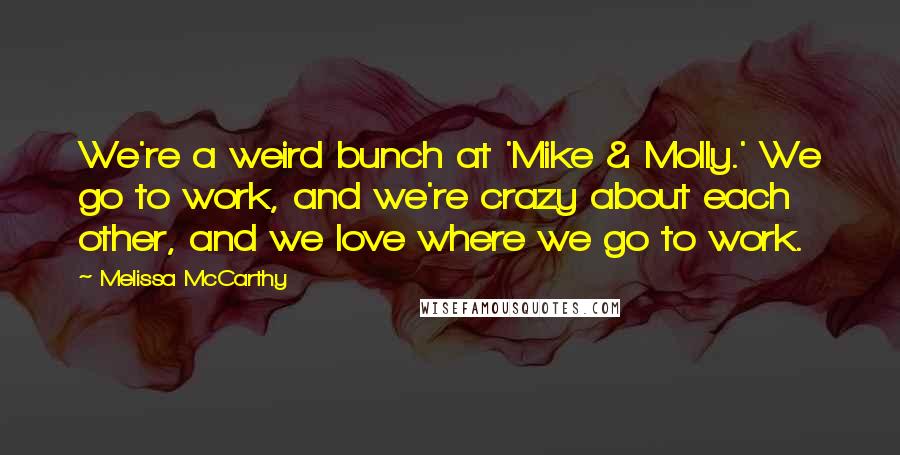 We're a weird bunch at 'Mike & Molly.' We go to work, and we're crazy about each other, and we love where we go to work.

~ Melissa McCarthy

WISEFAMOUSQUOTES.COM